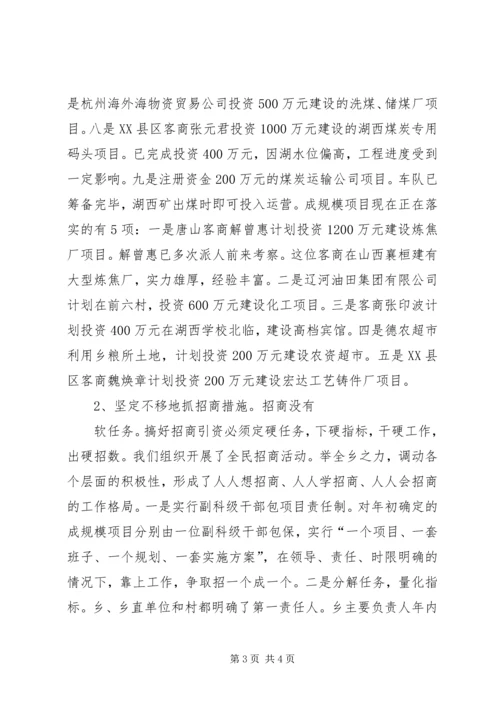 是杭州海外海物资贸易公司投资500万元建设的洗煤、储煤厂项目。八是XX县区客商张元君投资1000万元建设的湖西煤炭专用码头项目。已完成投资400万元，因湖水位偏高，工程进度受到一定影响。九是注册资金200万元的煤炭运输公司项目。车队已筹备完毕，湖西矿出煤时即可投入运营。成规模项目现在正在落实的有5项：一是唐山客商解曾惠计划投资1200万元建设炼焦厂项目。解曾惠已多次派人前来考察。这位客商在山西襄桓建有大型炼焦厂，实力雄厚，经验丰富。二是辽河油田集团有限公司计划在前六村，投资600万元建设化工项目。三是客商张印波计划投资400万元在湖西学校北临，建设高档宾馆。四是德农超市利用乡粮所土地，计划投资200万元建设农资超市。五是XX县区客商魏焕章计划投资200万元建设宏达工艺铸件厂项目。

2、坚定不移地抓招商措施。招商没有

软任务。搞好招商引资必须定硬任务，下硬指标，干硬工作，出硬招数。我们组织开展了全民招商活动。举全乡之力，调动各个层面的积极性，形成了人人想招商、人人学招商、人人会招商的工作格局。一是实行副科级干部包项目责任制。对年初确定的成规模项目分别由一位副科级干部包保，实行“一个项目、一套班子、一个规划、一套实施方案”，在领导、责任、时限明确的情况下，靠上工作，争取招一个成一个。二是分解任务，量化指标。乡、乡直单位和村都明确了第一责任人。乡主要负责人年内

第3页 共4页